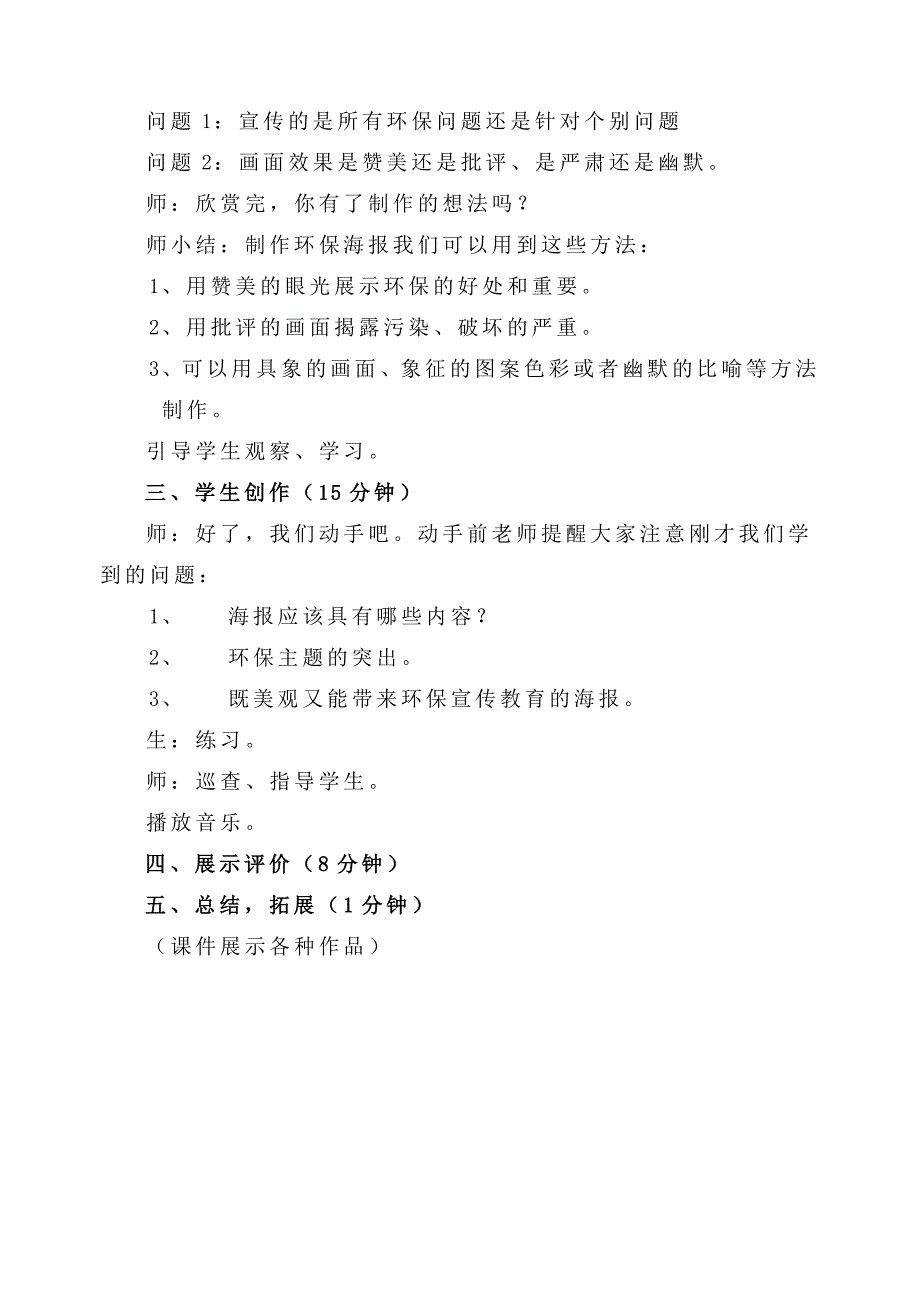 问题 1：宣传的是所有环保问题还是针对个别问题

问题 2：画面效果是赞美还是批评、是严肃还是幽默。

师：欣赏完，你有了制作的想法吗？

师小结：制作环保海报我们可以用到这些方法：

1、用赞美的眼光展示环保的好处和重要。

2、用批评的画面揭露污染、破坏的严重。

3、可以用具象的画面、象征的图案色彩或者幽默的比喻等方法制作。

引导学生观察、学习。

三、学生创作（15 分钟）

师：好了，我们动手吧。动手前老师提醒大家注意刚才我们学到的问题：

1、 海报应该具有哪些内容？

2、 环保主题的突出。

3、 既美观又能带来环保宣传教育的海报。

生：练习。

师：巡查、指导学生。

播放音乐。

四、展示评价（8 分钟）

五、总结，拓展（1 分钟）

（课件展示各种作品）